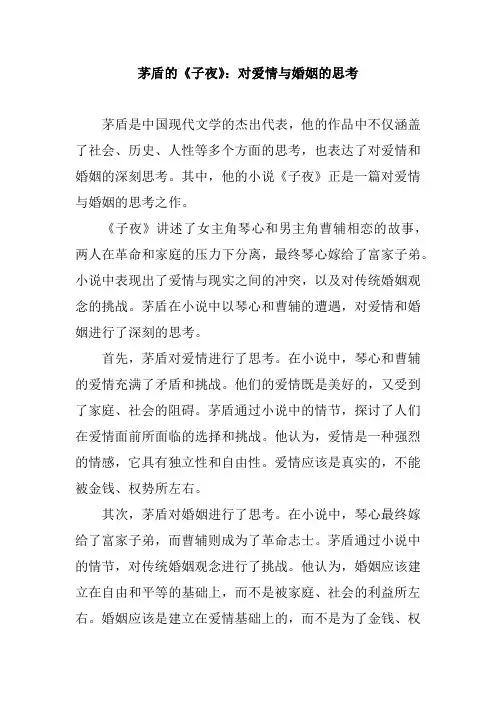 茅盾的《子夜》：对爱情与婚姻的思考

茅盾是中国现代文学的杰出代表，他的作品中不仅涵盖了社会、历史、人性等多个方面的思考，也表达了对爱情和婚姻的深刻思考。其中，他的小说《子夜》正是一篇对爱情与婚姻的思考之作。

《子夜》讲述了女主角琴心和男主角曹辅相恋的故事，两人在革命和家庭的压力下分离，最终琴心嫁给了富家子弟。小说中表现出了爱情与现实之间的冲突，以及对传统婚姻观念的挑战。茅盾在小说中以琴心和曹辅的遭遇，对爱情和婚姻进行了深刻的思考。

首先，茅盾对爱情进行了思考。在小说中，琴心和曹辅的爱情充满了矛盾和挑战。他们的爱情既是美好的，又受到了家庭、社会的阻碍。茅盾通过小说中的情节，探讨了人们在爱情面前所面临的选择和挑战。他认为，爱情是一种强烈的情感，它具有独立性和自由性。爱情应该是真实的，不能被金钱、权势所左右。

其次，茅盾对婚姻进行了思考。在小说中，琴心最终嫁给了富家子弟，而曹辅则成为了革命志士。茅盾通过小说中的情节，对传统婚姻观念进行了挑战。他认为，婚姻应该建立在自由和平等的基础上，而不是被家庭、社会的利益所左右。婚姻应该是建立在爱情基础上的，而不是为了金钱、权